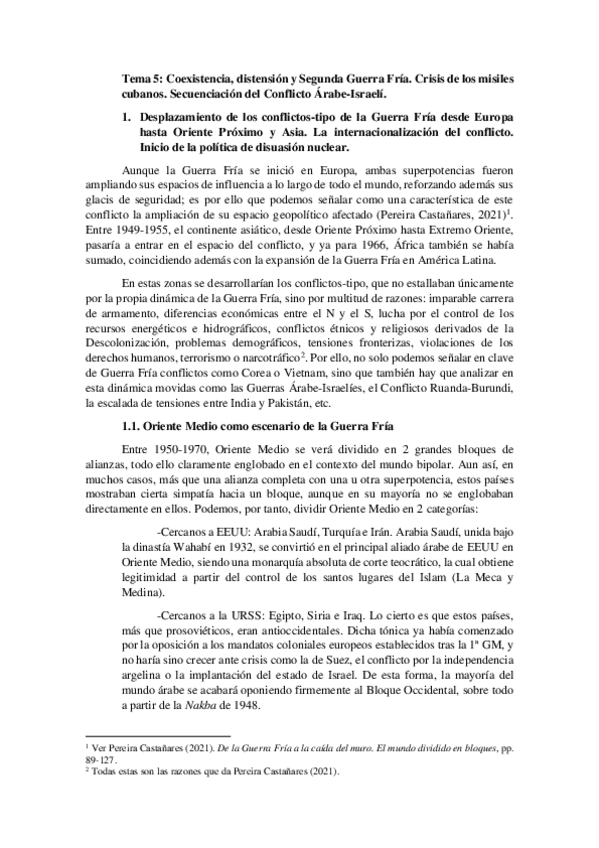 Tema 5: Coexistencia, distensión y Segunda Guerra Fría. Crisis de los misiles cubanos. Secuenciación del Conflicto Árabe-Israelí.

1. Desplazamiento de los conflictos-tipo de la Guerra Fría desde Europa hasta Oriente Próximo y Asia. La internacionalización del conflicto. Inicio de la política de disuasión nuclear.

Aunque la Guerra Fría se inició en Europa, ambas superpotencias fueron ampliando sus espacios de influencia a lo largo de todo el mundo, reforzando además sus glacis de seguridad; es por ello que podemos señalar como una característica de este conflicto la ampliación de su espacio geopolítico afectado (Pereira Castañares, 2021)$^1$. Entre 1949-1955, el continente asiático, desde Oriente Próximo hasta Extremo Oriente, pasaría a entrar en el espacio del conflicto, y ya para 1966, África también se había sumado, coincidiendo además con la expansión de la Guerra Fría en América Latina.

En estas zonas se desarrollarían los conflictos-tipo, que no estallaban únicamente por la propia dinámica de la Guerra Fría, sino por multitud de razones: imparable carrera de armamento, diferencias económicas entre el N y el S, lucha por el control de los recursos energéticos e hidrográficos, conflictos étnicos y religiosos derivados de la Descolonización, problemas demográficos, tensiones fronterizas, violaciones de los derechos humanos, terrorismo o narcotráfico$^2$. Por ello, no solo podemos señalar en clave de Guerra Fría conflictos como Corea o Vietnam, sino que también hay que analizar en esta dinámica movidas como las Guerras Árabe-Israelíes, el Conflicto Ruanda-Burundi, la escalada de tensiones entre India y Pakistán, etc.

1.1. Oriente Medio como escenario de la Guerra Fría

Entre 1950-1970, Oriente Medio se verá dividido en 2 grandes bloques de alianzas, todo ello claramente englobado en el contexto del mundo bipolar. Aun así, en muchos casos, más que una alianza completa con una u otra superpotencia, estos países mostraban cierta simpatía hacia un bloque, aunque en su mayoría no se englobaban directamente en ellos. Podemos, por tanto, dividir Oriente Medio en 2 categorías:

-Cercanos a EEUU: Arabia Saudí, Turquía e Irán. Arabia Saudí, unida bajo la dinastía Wahabí en 1932, se convirtió en el principal aliado árabe de EEUU en Oriente Medio, siendo una monarquía absoluta de corte teocrático, la cual obtiene legitimidad a partir del control de los santos lugares del Islam (La Meca y Medina).

-Cercanos a la URSS: Egipto, Siria e Iraq. Lo cierto es que estos países, más que prosoviéticos, eran antioccidentales. Dicha tónica ya había comenzado por la oposición a los mandatos coloniales europeos establecidos tras la 1ª GM, y no haría sino crecer ante crisis como la de Suez, el conflicto por la independencia argelina o la implantación del estado de Israel. De esta forma, la mayoría del mundo árabe se acabará oponiendo firmemente al Bloque Occidental, sobre todo a partir de la Nakba de 1948.

$^1$ Ver Pereira Castañares (2021). De la Guerra Fría a la caída del muro. El mundo dividido en bloques, pp. 89-127.
$^2$ Todas estas son las razones que da Pereira Castañares (2021).